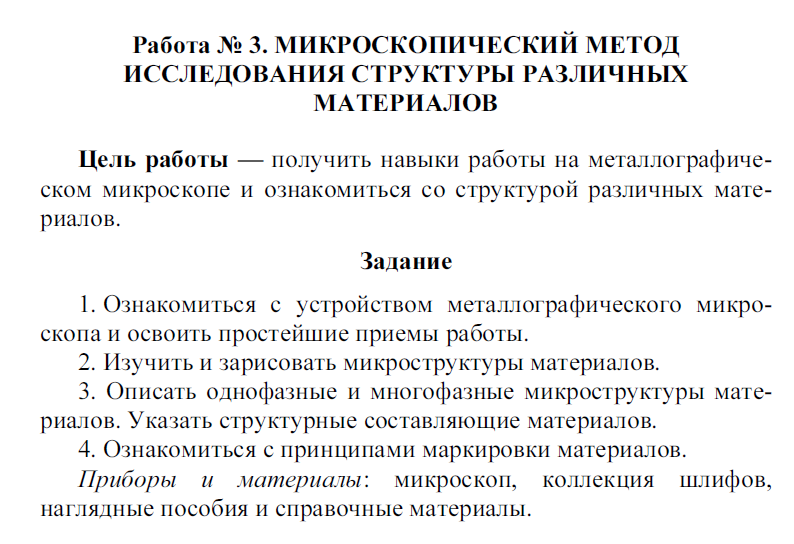 Работа № 3. МИКРОСКОПИЧЕСКИЙ МЕТОД ИССЛЕДОВАНИЯ СТРУКТУРЫ РАЗЛИЧНЫХ МАТЕРИАЛОВ

Цель работы — получить навыки работы на металлографическом микроскопе и ознакомиться со структурой различных материалов.

Задание

1. Ознакомиться с устройством металлографического микроскопа и освоить простейшие приемы работы.
2. Изучить и зарисовать микроструктуры материалов.
3. Описать однофазные и многофазные микроструктуры материалов. Указать структурные составляющие материалов.
4. Ознакомиться с принципами маркировки материалов.
Приборы и материалы: микроскоп, коллекция шлифов, наглядные пособия и справочные материалы.